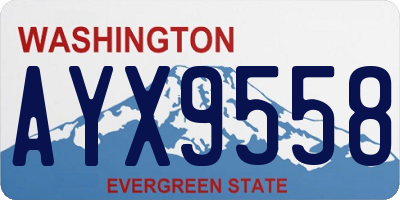 WASHINGTON

AYX9558

EVERGREEN STATE